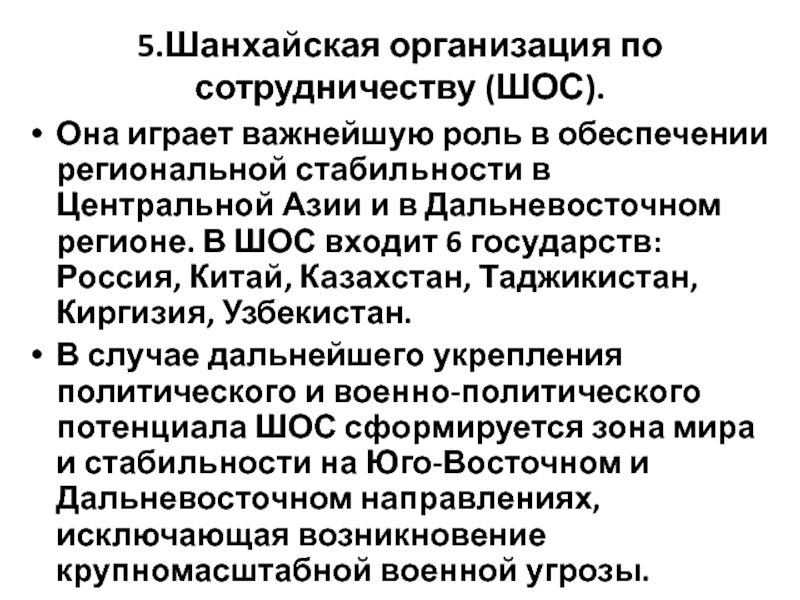 5.Шанхайская организация по сотрудничеству (ШОС).

• Она играет важнейшую роль в обеспечении региональной стабильности в Центральной Азии и в Дальневосточном регионе. В ШОС входит 6 государств: Россия, Китай, Казахстан, Таджикистан, Киргизия, Узбекистан.

• В случае дальнейшего укрепления политического и военно-политического потенциала ШОС сформируется зона мира и стабильности на Юго-Восточном и Дальневосточном направлениях, исключающая возникновение крупномасштабной военной угрозы.